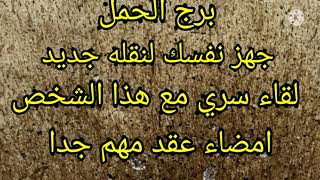 برج الحمل
جهز نفسك لنقله جديد
لقاء سري مع هذا الشخص
امضاء عقد مهم جدا